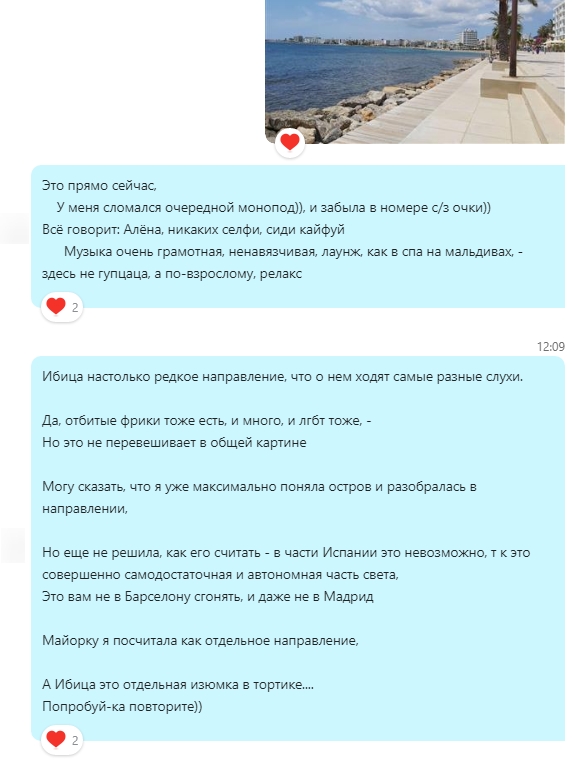 Это прямо сейчас,
У меня сломался очередной монопод)), и забыла в номере с/з очки))
Всё говорит: Алёна, никаких селфи, сиди кайфуй
Музыка очень грамотная, ненавязчивая, лаунж, как в спа на мальдивах, - здесь не гупцаца, а по-взрослому, релакс

2

12:09

Ибица настолько редкое направление, что о нем ходят самые разные слухи.

Да, отбитые фрики тоже есть, и много, и лгбт тоже, -
Но это не перевешивает в общей картине

Могу сказать, что я уже максимально поняла остров и разобралась в направлении,

Но еще не решила, как его считать - в части Испании это невозможно, т к это совершенно самодостаточная и автономная часть света,
Это вам не в Барселону сгонять, и даже не в Мадрид

Майорку я посчитала как отдельное направление,

А Ибица это отдельная изюмка в тортике....
Попробуй-ка повторите))

2